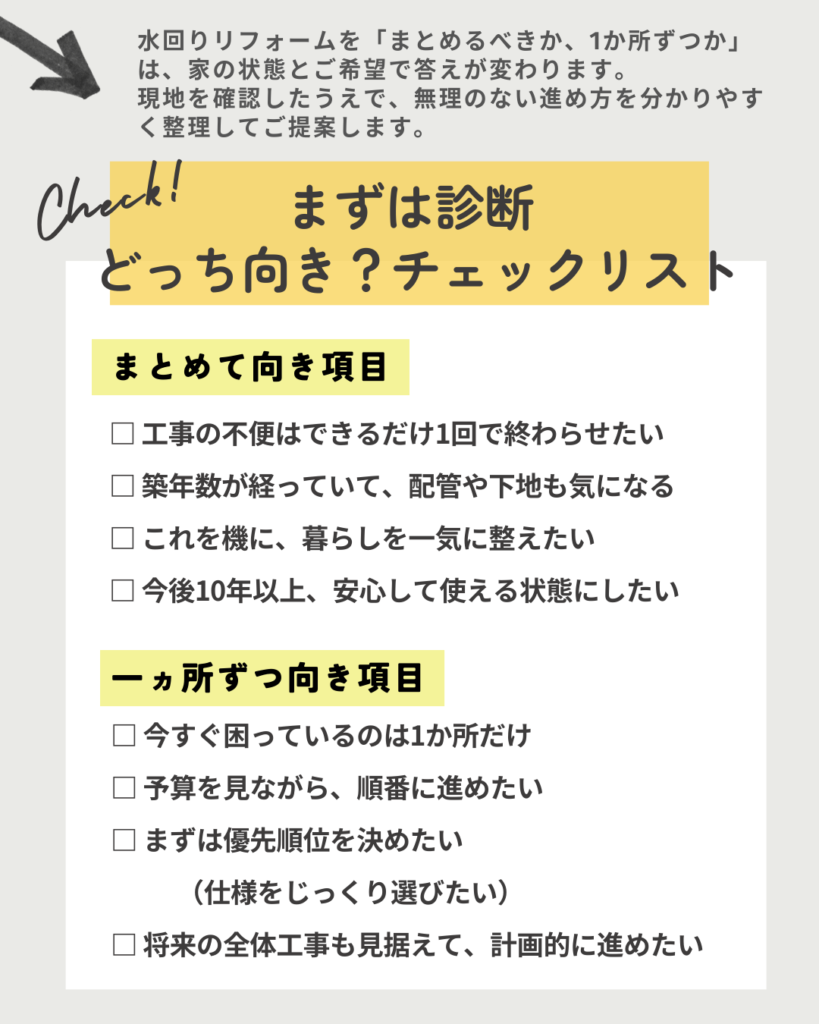 水回りリフォームを「まとめるべきか、1か所ずつか」は、家の状態とご希望で答えが変わります。現地を確認したうえで、無理のない進め方を分かりやすく整理してご提案します。

Check!

まずは診断
どっち向き？チェックリスト

まとめて向き項目

☐ 工事の不便はできるだけ1回で終わらせたい
☐ 築年数が経っていて、配管や下地も気になる
☐ これを機に、暮らしを一気に整えたい
☐ 今後10年以上、安心して使える状態にしたい

一ヵ所ずつ向き項目

☐ 今すぐ困っているのは1か所だけ
☐ 予算を見ながら、順番に進めたい
☐ まずは優先順位を決めたい
（仕様をじっくり選びたい）
☐ 将来の全体工事も見据えて、計画的に進めたい